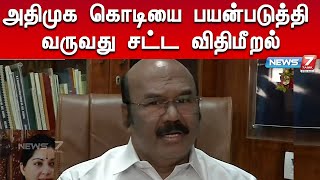 அதிமுக கொடியை பயன்படுத்தி வருவது சட்ட விதிமீறல்

NEWS 7 TAMIL

NEWS 7